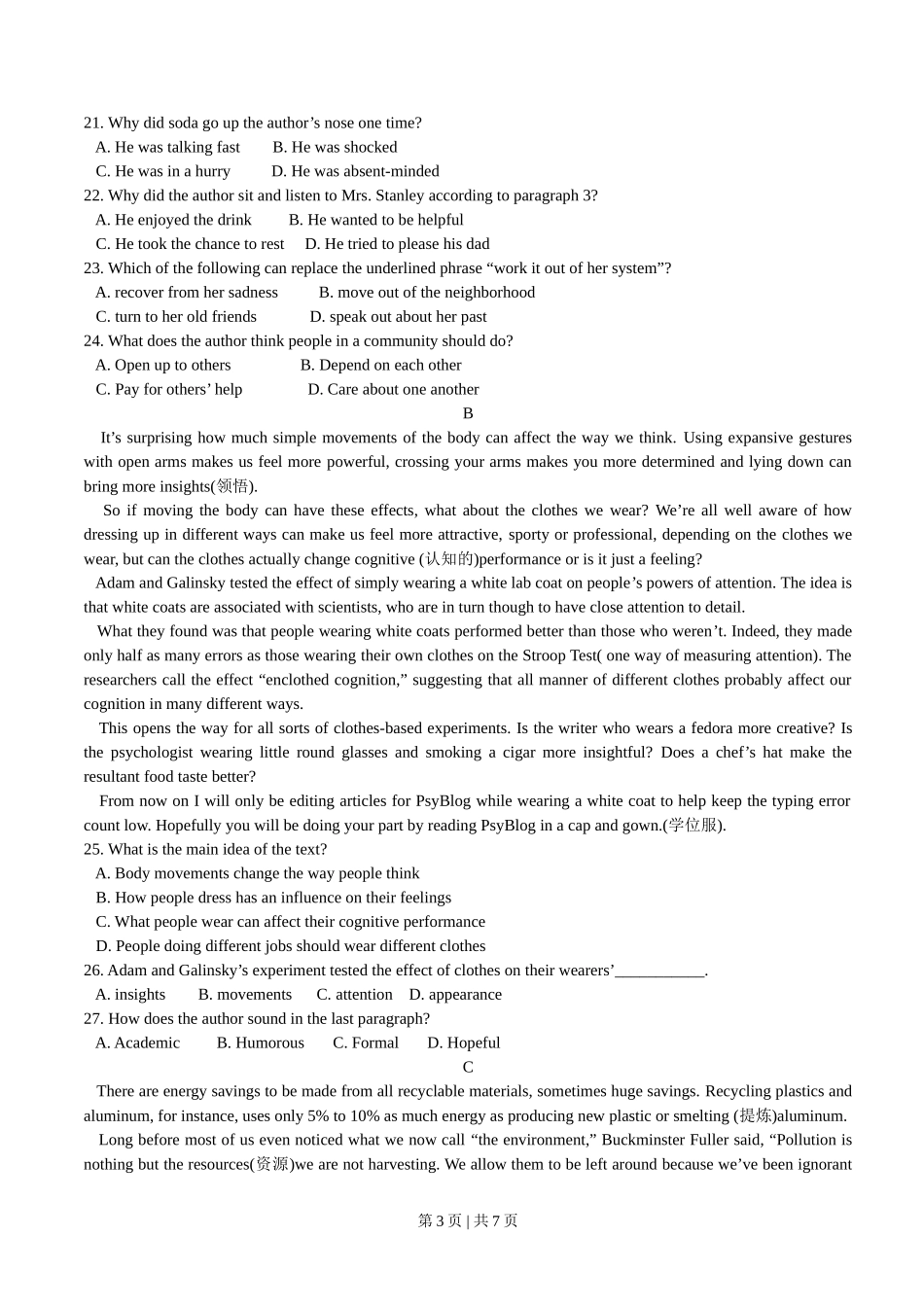 21. Why did soda go up the author’s nose one time?
A. He was talking fast B. He was shocked
C. He was in a hurry D. He was absent-minded
22. Why did the author sit and listen to Mrs. Stanley according to paragraph 3?
A. He enjoyed the drink B. He wanted to be helpful
C. He took the chance to rest D. He tried to please his dad
23. Which of the following can replace the underlined phrase “work it out of her system”?
A. recover from her sadness B. move out of the neighborhood
C. turn to her old friends D. speak out about her past
24. What does the author think people in a community should do?
A. Open up to others B. Depend on each other
C. Pay for others’ help D. Care about one another
B
It’s surprising how much simple movements of the body can affect the way we think. Using expansive gestures with open arms makes us feel more powerful, crossing your arms makes you more determined and lying down can bring more insights(领悟).
So if moving the body can have these effects, what about the clothes we wear? We’re all well aware of how dressing up in different ways can make us feel more attractive, sporty or professional, depending on the clothes we wear, but can the clothes actually change cognitive (认知的)performance or is it just a feeling?
Adam and Galinsky tested the effect of simply wearing a white lab coat on people’s powers of attention. The idea is that white coats are associated with scientists, who are in turn though to have close attention to detail.
What they found was that people wearing white coats performed better than those who weren’t. Indeed, they made only half as many errors as those wearing their own clothes on the Stroop Test( one way of measuring attention). The researchers call the effect “enclothed cognition,” suggesting that all manner of different clothes probably affect our cognition in many different ways.
This opens the way for all sorts of clothes-based experiments. Is the writer who wears a fedora more creative? Is the psychologist wearing little round glasses and smoking a cigar more insightful? Does a chef’s hat make the resultant food taste better?
From now on I will only be editing articles for PsyBlog while wearing a white coat to help keep the typing error count low. Hopefully you will be doing your part by reading PsyBlog in a cap and gown.(学位服).
25. What is the main idea of the text?
A. Body movements change the way people think
B. How people dress has an influence on their feelings
C. What people wear can affect their cognitive performance
D. People doing different jobs should wear different clothes
26. Adam and Galinsky’s experiment tested the effect of clothes on their wearers’___________.
A. insights B. movements C. attention D. appearance
27. How does the author sound in the last paragraph?
A. Academic B. Humorous C. Formal D. Hopeful
C
There are energy savings to be made from all recyclable materials, sometimes huge savings. Recycling plastics and aluminum, for instance, uses only 5% to 10% as much energy as producing new plastic or smelting (提炼)aluminum.
Long before most of us even noticed what we now call “the environment,” Buckminster Fuller said, “Pollution is nothing but the resources(资源)we are not harvesting. We allow them to be left around because we’ve been ignorant

第 3 页 | 共 7 页